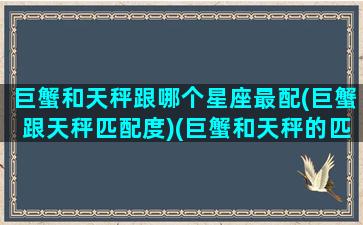 巨蟹和天秤跟哪个星座最配(巨蟹跟天秤匹配度)(巨蟹和天秤的匹